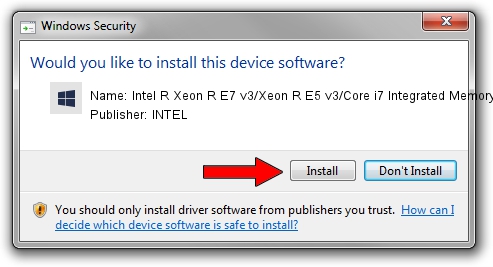 Windows Security

Would you like to install this device software?

Name: Intel R Xeon R E7 v3/Xeon R E5 v3/Core i7 Integrated Memory
Publisher: INTEL

Install

Don't Install

You should only install driver software from publishers you trust. How can I decide which device software is safe to install?